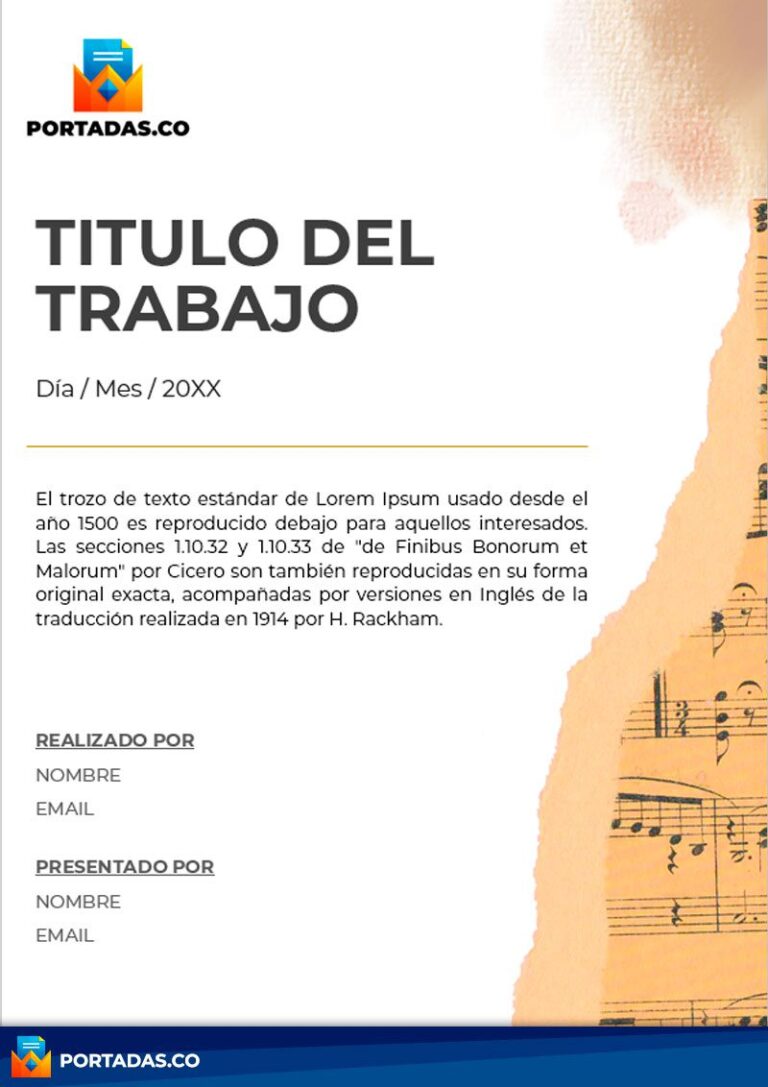 PORTADAS.CO

TITULO DEL TRABAJO

Día / Mes / 20XX

El trozo de texto estándar de Lorem Ipsum usado desde el año 1500 es reproducido debajo para aquellos interesados. Las secciones 1.10.32 y 1.10.33 de "de Finibus Bonorum et Malorum" por Cicero son también reproducidas en su forma original exacta, acompañadas por versiones en Inglés de la traducción realizada en 1914 por H. Rackham.

REALIZADO POR
NOMBRE
EMAIL

PRESENTADO POR
NOMBRE
EMAIL

PORTADAS.CO